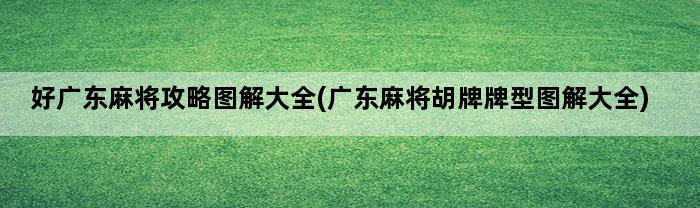 好广东麻将攻略图解大全(广东麻将胡牌牌型图解大全)